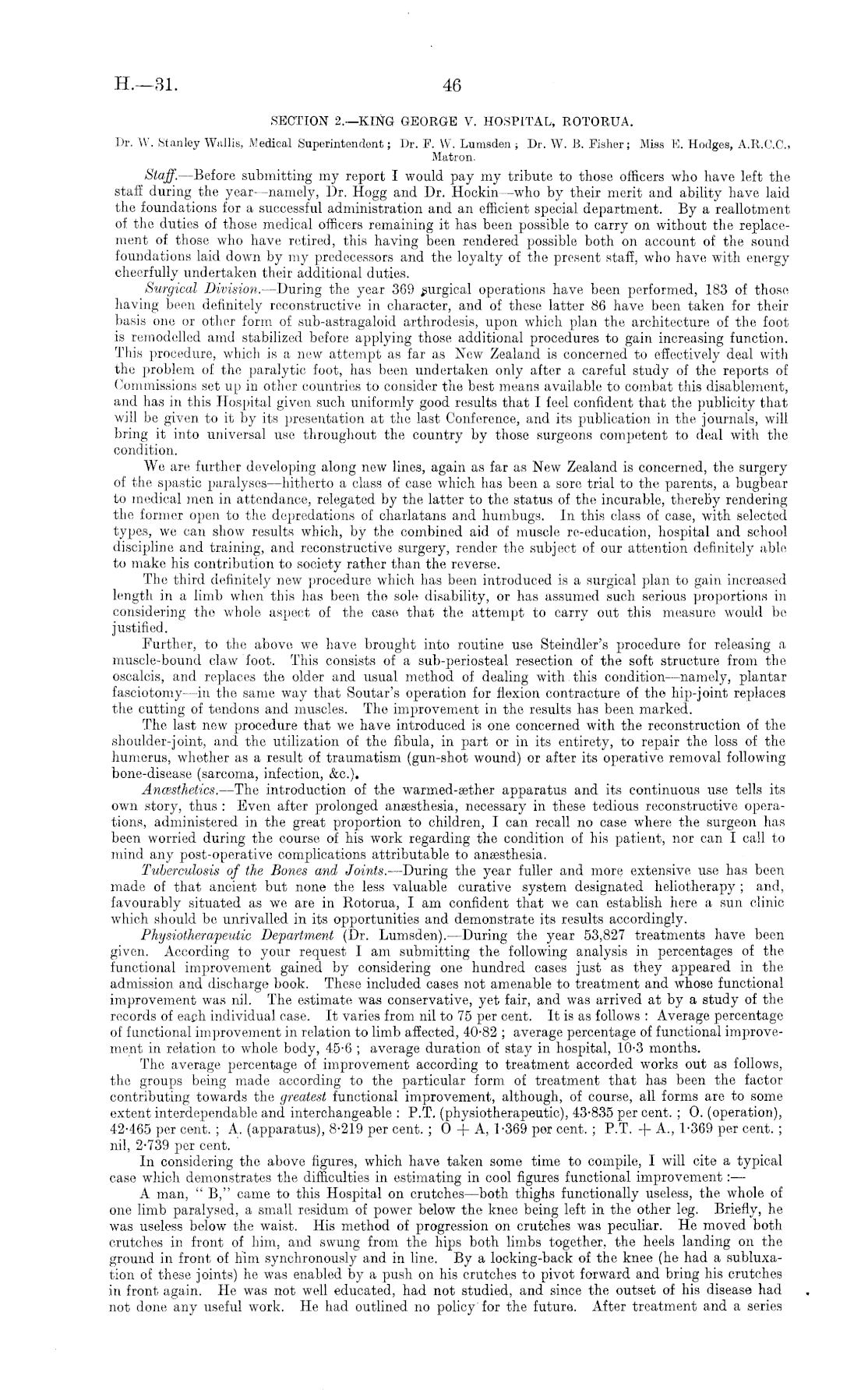 H.—31.

46

SECTION 2.—KING GEORGE V. HOSPITAL, ROTORUA.

Dr. W. Stanley Wallis, Medical Superintendent; Dr. F. W. Lumsden; Dr. W. B. Fisher; Miss E. Hodges, A.R.C.C., Matron.

Staff.—Before submitting my report I would pay my tribute to those officers who have left the staff during the year—namely, Dr. Hogg and Dr. Hockin—who by their merit and ability have laid the foundations for a successful administration and an efficient special department. By a reallotment of the duties of those medical officers remaining it has been possible to carry on without the replacement of those who have retired, this having been rendered possible both on account of the sound foundations laid down by my predecessors and the loyalty of the present staff, who have with energy cheerfully undertaken their additional duties.

Surgical Division.—During the year 369 surgical operations have been performed, 183 of those having been definitely reconstructive in character, and of these latter 86 have been taken for their basis one or other form of sub-astragaloid arthrodesis, upon which plan the architecture of the foot is remodelled amd stabilized before applying those additional procedures to gain increasing function. This procedure, which is a new attempt as far as New Zealand is concerned to effectively deal with the problem of the paralytic foot, has been undertaken only after a careful study of the reports of Commissions set up in other countries to consider the best means available to combat this disablement, and has in this Hospital given such uniformly good results that I feel confident that the publicity that will be given to it by its presentation at the last Conference, and its publication in the journals, will bring it into universal use throughout the country by those surgeons competent to deal with the condition.

We are further developing along new lines, again as far as New Zealand is concerned, the surgery of the spastic paralyses—hitherto a class of case which has been a sore trial to the parents, a bugbear to medical men in attendance, relegated by the latter to the status of the incurable, thereby rendering the former open to the depredations of charlatans and humbugs. In this class of case, with selected types, we can show results which, by the combined aid of muscle re-education, hospital and school discipline and training, and reconstructive surgery, render the subject of our attention definitely able to make his contribution to society rather than the reverse.

The third definitely new procedure which has been introduced is a surgical plan to gain increased length in a limb when this has been the sole disability, or has assumed such serious proportions in considering the whole aspect of the case that the attempt to carry out this measure would be justified.

Further, to the above we have brought into routine use Steindler's procedure for releasing a muscle-bound claw foot. This consists of a sub-periosteal resection of the soft structure from the oscalcis, and replaces the older and usual method of dealing with this condition—namely, plantar fasciotomy—in the same way that Soutar's operation for flexion contracture of the hip-joint replaces the cutting of tendons and muscles. The improvement in the results has been marked.

The last new procedure that we have introduced is one concerned with the reconstruction of the shoulder-joint, and the utilization of the fibula, in part or in its entirety, to repair the loss of the humerus, whether as a result of traumatism (gun-shot wound) or after its operative removal following bone-disease (sarcoma, infection, &c.).

Anæsthetics.—The introduction of the warmed-æther apparatus and its continuous use tells its own story, thus: Even after prolonged anæsthesia, necessary in these tedious reconstructive operations, administered in the great proportion to children, I can recall no case where the surgeon has been worried during the course of his work regarding the condition of his patient, nor can I call to mind any post-operative complications attributable to anæsthesia.

Tuberculosis of the Bones and Joints.—During the year fuller and more extensive use has been made of that ancient but none the less valuable curative system designated heliotherapy; and, favourably situated as we are in Rotorua, I am confident that we can establish here a sun clinic which should be unrivalled in its opportunities and demonstrate its results accordingly.

Physiotherapeutic Department (Dr. Lumsden).—During the year 53,827 treatments have been given. According to your request I am submitting the following analysis in percentages of the functional improvement gained by considering one hundred cases just as they appeared in the admission and discharge book. These included cases not amenable to treatment and whose functional improvement was nil. The estimate was conservative, yet fair, and was arrived at by a study of the records of each individual case. It varies from nil to 75 per cent. It is as follows: Average percentage of functional improvement in relation to limb affected, 40·82; average percentage of functional improvement in relation to whole body, 45·6; average duration of stay in hospital, 10·3 months.

The average percentage of improvement according to treatment accorded works out as follows, the groups being made according to the particular form of treatment that has been the factor contributing towards the greatest functional improvement, although, of course, all forms are to some extent interdependable and interchangeable: P.T. (physiotherapeutic), 43·835 per cent.; O. (operation), 42·465 per cent.; A. (apparatus), 8·219 per cent.; O + A, 1·369 per cent.; P.T. + A., 1·369 per cent.; nil, 2·739 per cent.

In considering the above figures, which have taken some time to compile, I will cite a typical case which demonstrates the difficulties in estimating in cool figures functional improvement:—

A man, "B," came to this Hospital on crutches—both thighs functionally useless, the whole of one limb paralysed, a small residum of power below the knee being left in the other leg. Briefly, he was useless below the waist. His method of progression on crutches was peculiar. He moved both crutches in front of him, and swung from the hips both limbs together, the heels landing on the ground in front of him synchronously and in line. By a locking-back of the knee (he had a subluxation of these joints) he was enabled by a push on his crutches to pivot forward and bring his crutches in front again. He was not well educated, had not studied, and since the outset of his disease had not done any useful work. He had outlined no policy for the future. After treatment and a series